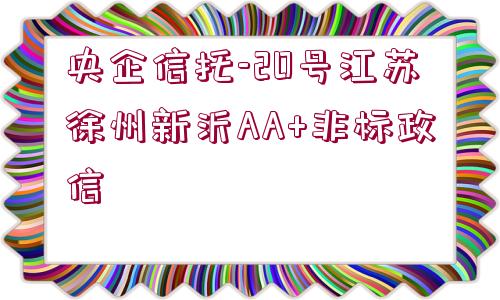 央企信托-20号江苏徐州新沂AA+非标政信